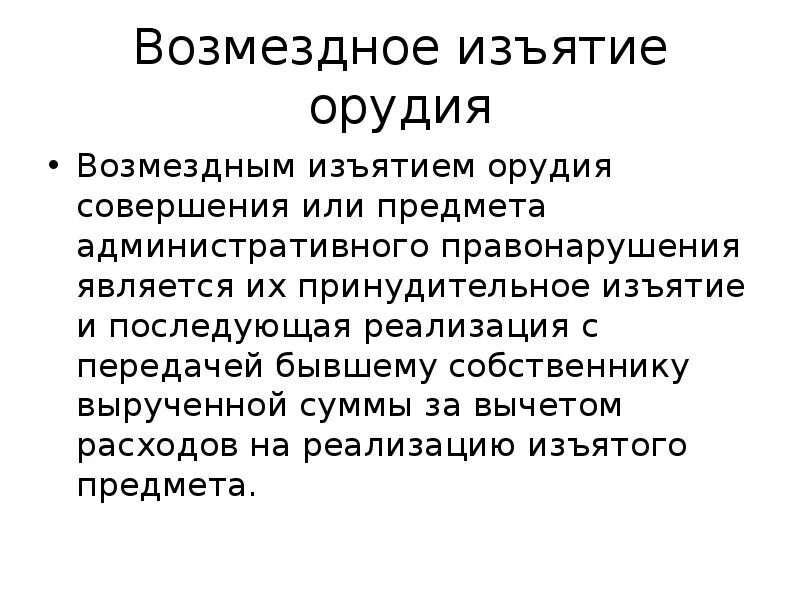 Возмездное изъятие орудия

• Возмездным изъятием орудия совершения или предмета административного правонарушения является их принудительное изъятие и последующая реализация с передачей бывшему собственнику вырученной суммы за вычетом расходов на реализацию изъятого предмета.